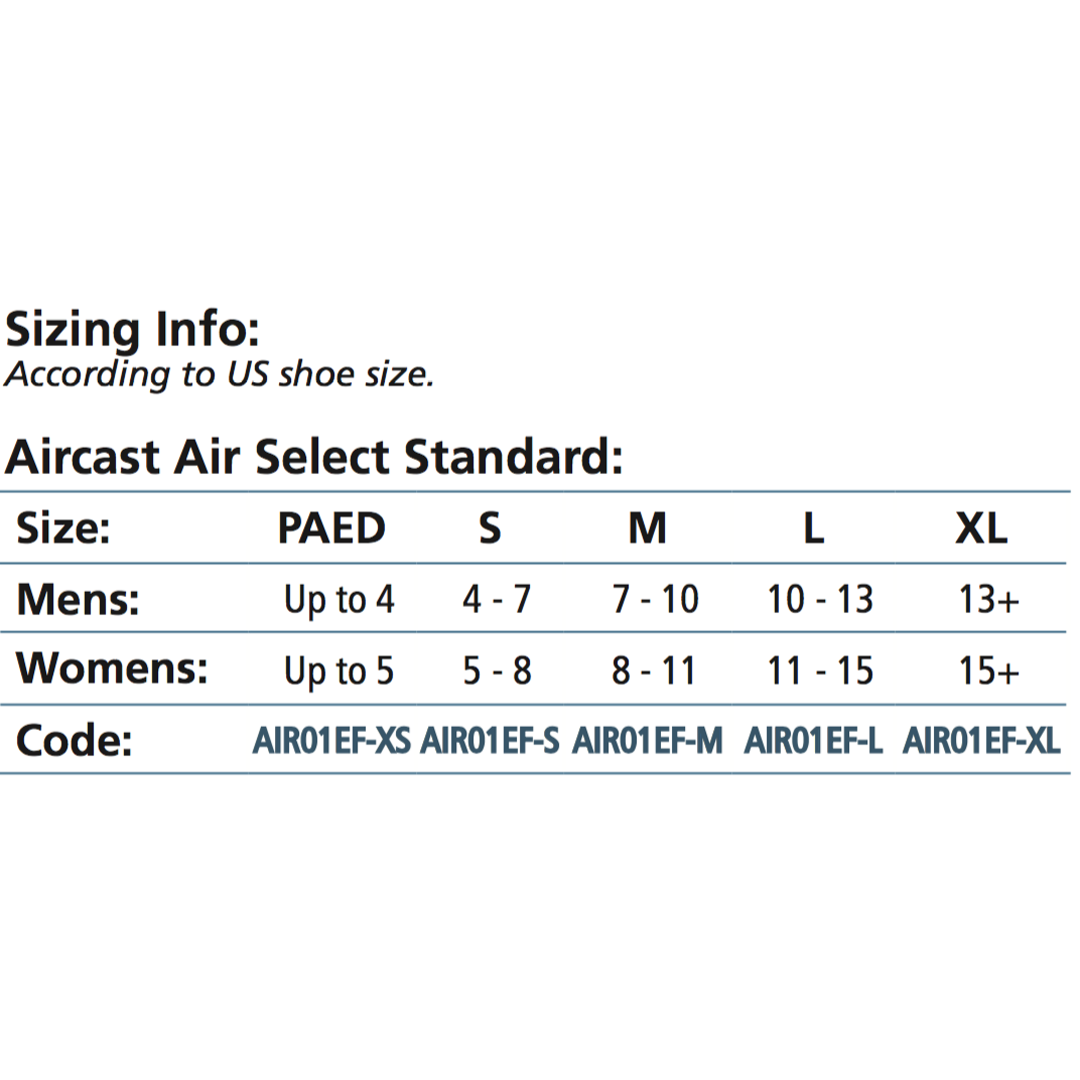 Sizing Info:
According to US shoe size.

Aircast Air Select Standard:

| Size: | PAED | S | M | L | XL |
|---|---|---|---|---|---|
| Mens: | Up to 4 | 4 - 7 | 7 - 10 | 10 - 13 | 13+ |
| Womens: | Up to 5 | 5 - 8 | 8 - 11 | 11 - 15 | 15+ |
| Code: | AIR01EF-XS | AIR01EF-S | AIR01EF-M | AIR01EF-L | AIR01EF-XL |